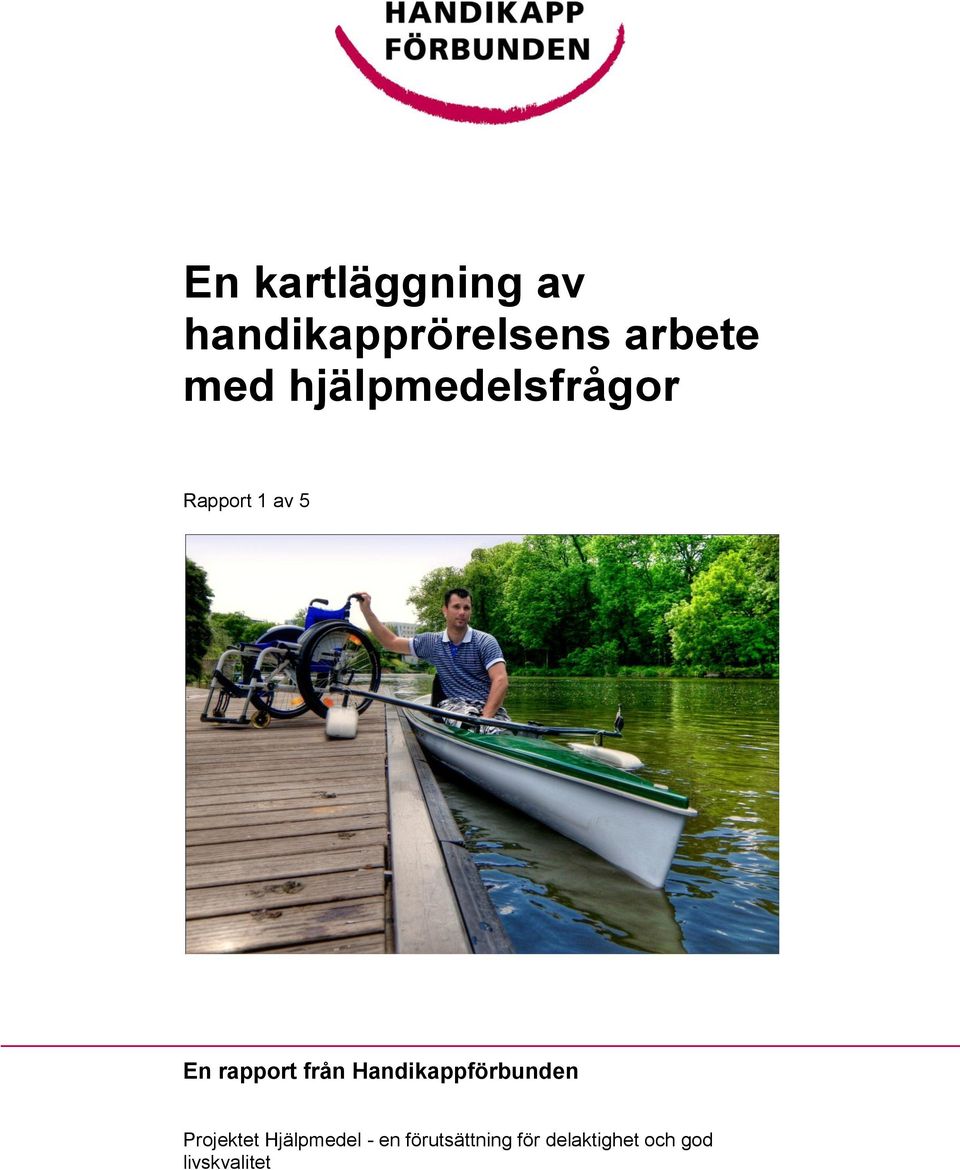 HANDIKAPP FÖRBUNDEN

En kartläggning av handikapprörelsens arbete med hjälpmedelsfrågor

Rapport 1 av 5

En rapport från Handikappförbunden

Projektet Hjälpmedel - en förutsättning för delaktighet och god livskvalitet